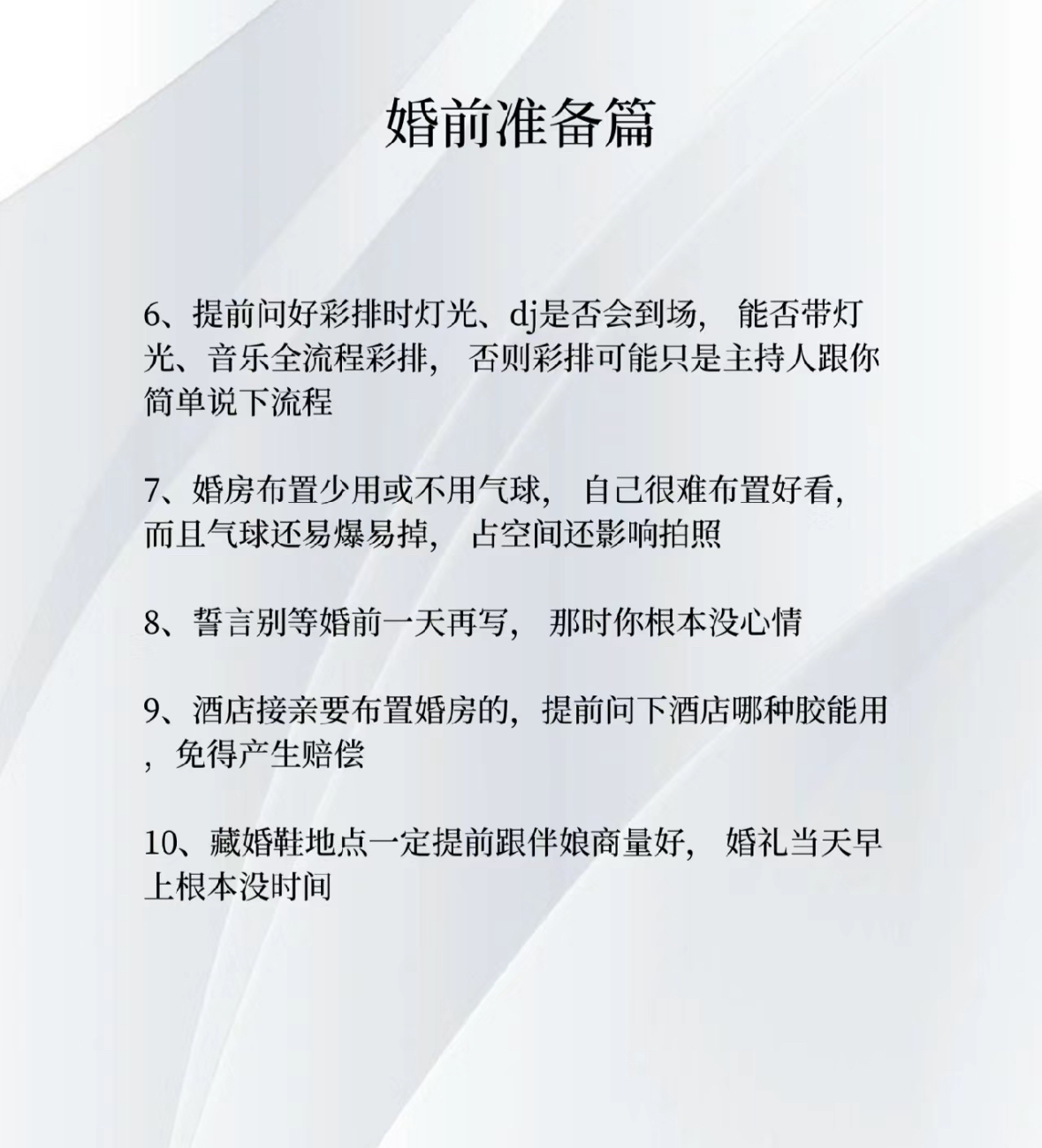 婚前准备篇

6、提前问好彩排时灯光、dj是否会到场， 能否带灯光、音乐全流程彩排， 否则彩排可能只是主持人跟你简单说下流程

7、婚房布置少用或不用气球， 自己很难布置好看，而且气球还易爆易掉， 占空间还影响拍照

8、誓言别等婚前一天再写， 那时你根本没心情

9、酒店接亲要布置婚房的，提前问下酒店哪种胶能用，免得产生赔偿

10、藏婚鞋地点一定提前跟伴娘商量好， 婚礼当天早上根本没时间